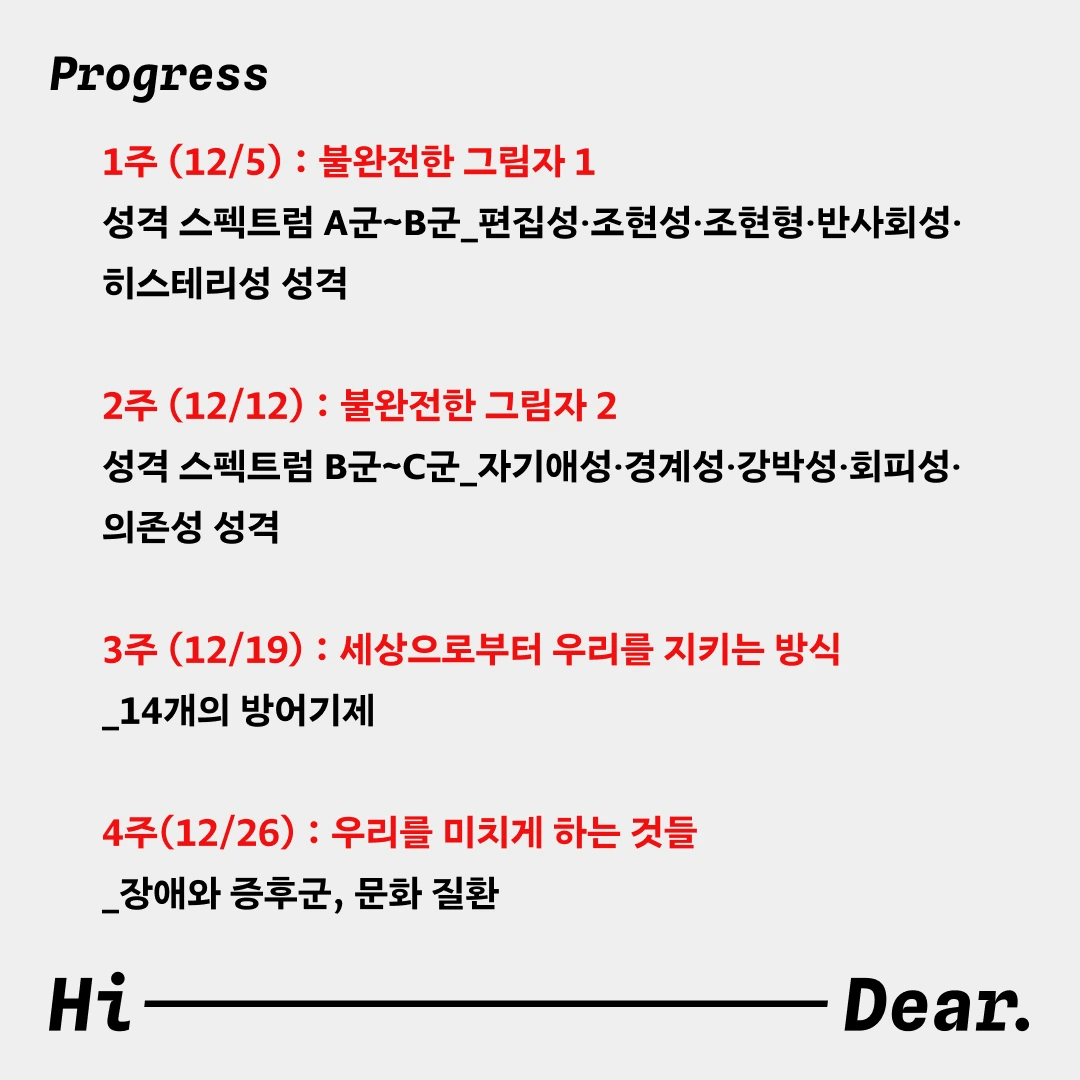 Progress

1주 (12/5) : 불완전한 그림자 1
성격 스펙트럼 A군~B군_편집성·조현성·조현형·반사회성·히스테리성 성격

2주 (12/12) : 불완전한 그림자 2
성격 스펙트럼 B군~C군_자기애성·경계성·강박성·회피성·의존성 성격

3주 (12/19) : 세상으로부터 우리를 지키는 방식
_14개의 방어기제

4주(12/26) : 우리를 미치게 하는 것들
_장애와 증후군, 문화 질환

Hi Dear.